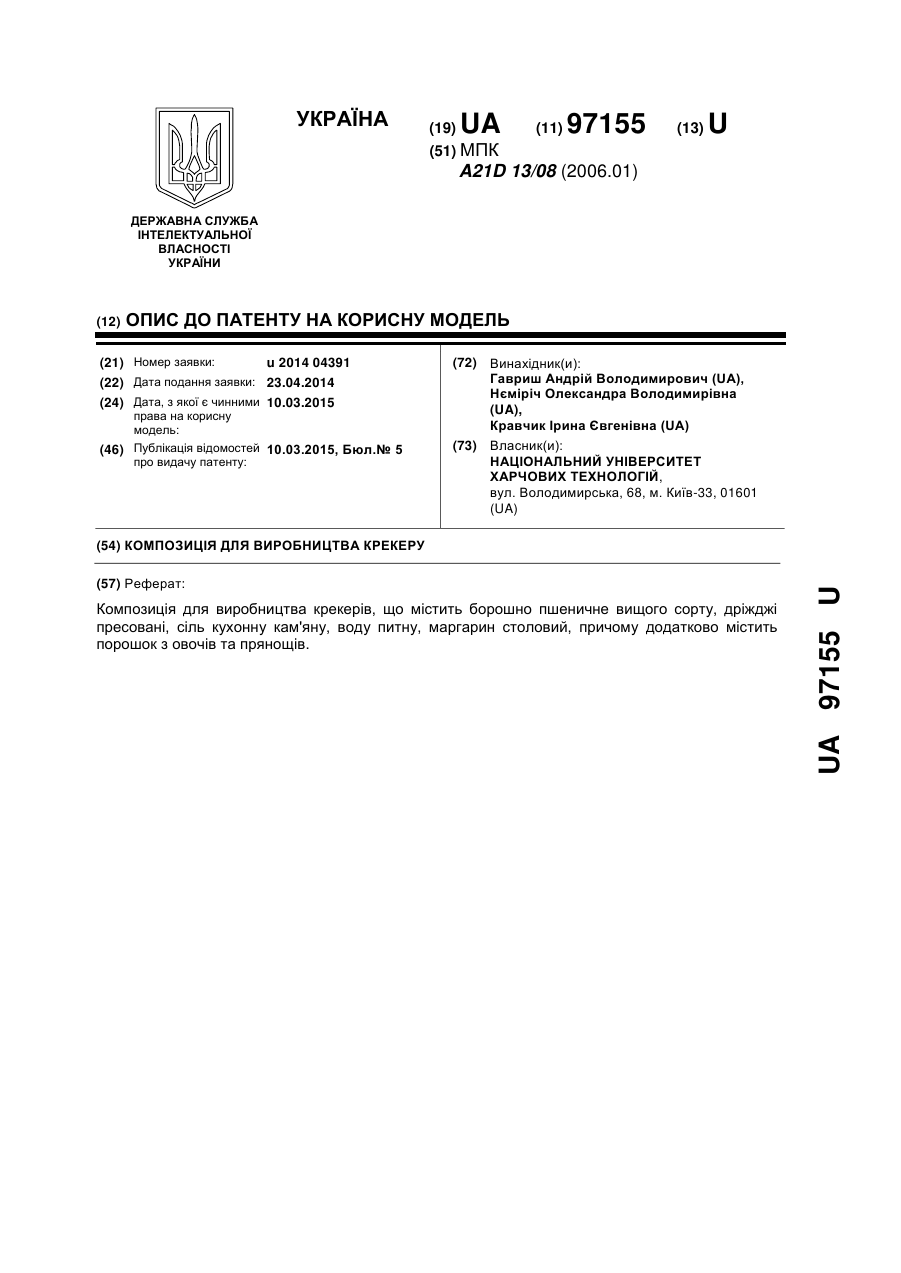 УКРАЇНА

(19) UA (11) 97155 (13) U

(51) МПК
A21D 13/08 (2006.01)

ДЕРЖАВНА СЛУЖБА ІНТЕЛЕКТУАЛЬНОЇ ВЛАСНОСТІ УКРАЇНИ

(12) ОПИС ДО ПАТЕНТУ НА КОРИСНУ МОДЕЛЬ

(21) Номер заявки: u 2014 04391
(22) Дата подання заявки: 23.04.2014
(24) Дата, з якої є чинними права на корисну модель: 10.03.2015
(46) Публікація відомостей про видачу патенту: 10.03.2015, Бюл.№ 5

(72) Винахідник(и):
Гавриш Андрій Володимирович (UA),
Нєміріч Олександра Володимирівна (UA),
Кравчик Ірина Євгенівна (UA)

(73) Власник(и):
НАЦІОНАЛЬНИЙ УНІВЕРСИТЕТ ХАРЧОВИХ ТЕХНОЛОГІЙ,
вул. Володимирська, 68, м. Київ-33, 01601 (UA)

(54) КОМПОЗИЦІЯ ДЛЯ ВИРОБНИЦТВА КРЕКЕРУ

(57) Реферат:

Композиція для виробництва крекерів, що містить борошно пшеничне вищого сорту, дріжджі пресовані, сіль кухонну кам'яну, воду питну, маргарин столовий, причому додатково містить порошок з овочів та прянощів.

UA 97155 U